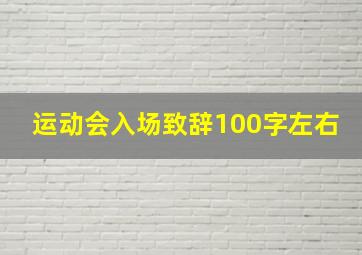 运动会入场致辞100字左右